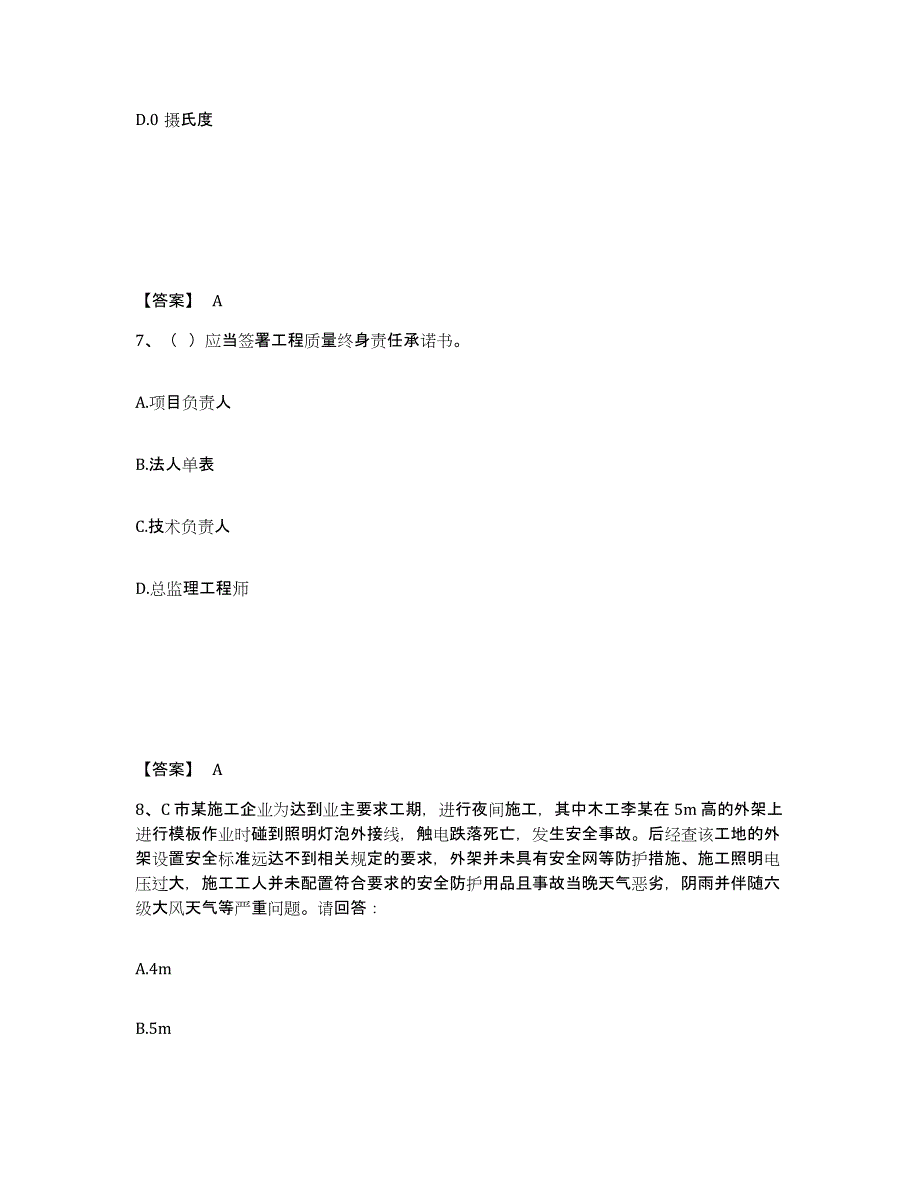 D.0 摄氏度

【答案】 A

7、（ ）应当签署工程质量终身责任承诺书。

A.项目负责人

B.法人单表

C.技术负责人

D.总监理工程师

【答案】 A

8、C 市某施工企业为达到业主要求工期，进行夜间施工，其中木工李某在 5m 高的外架上进行模板作业时碰到照明灯泡外接线，触电跌落死亡，发生安全事故。后经查该工地的外架设置安全标准远达不到相关规定的要求，外架并未具有安全网等防护措施、施工照明电压过大，施工工人并未配置符合要求的安全防护用品且事故当晚天气恶劣，阴雨并伴随六级大风天气等严重问题。请回答：

A.4m

B.5m